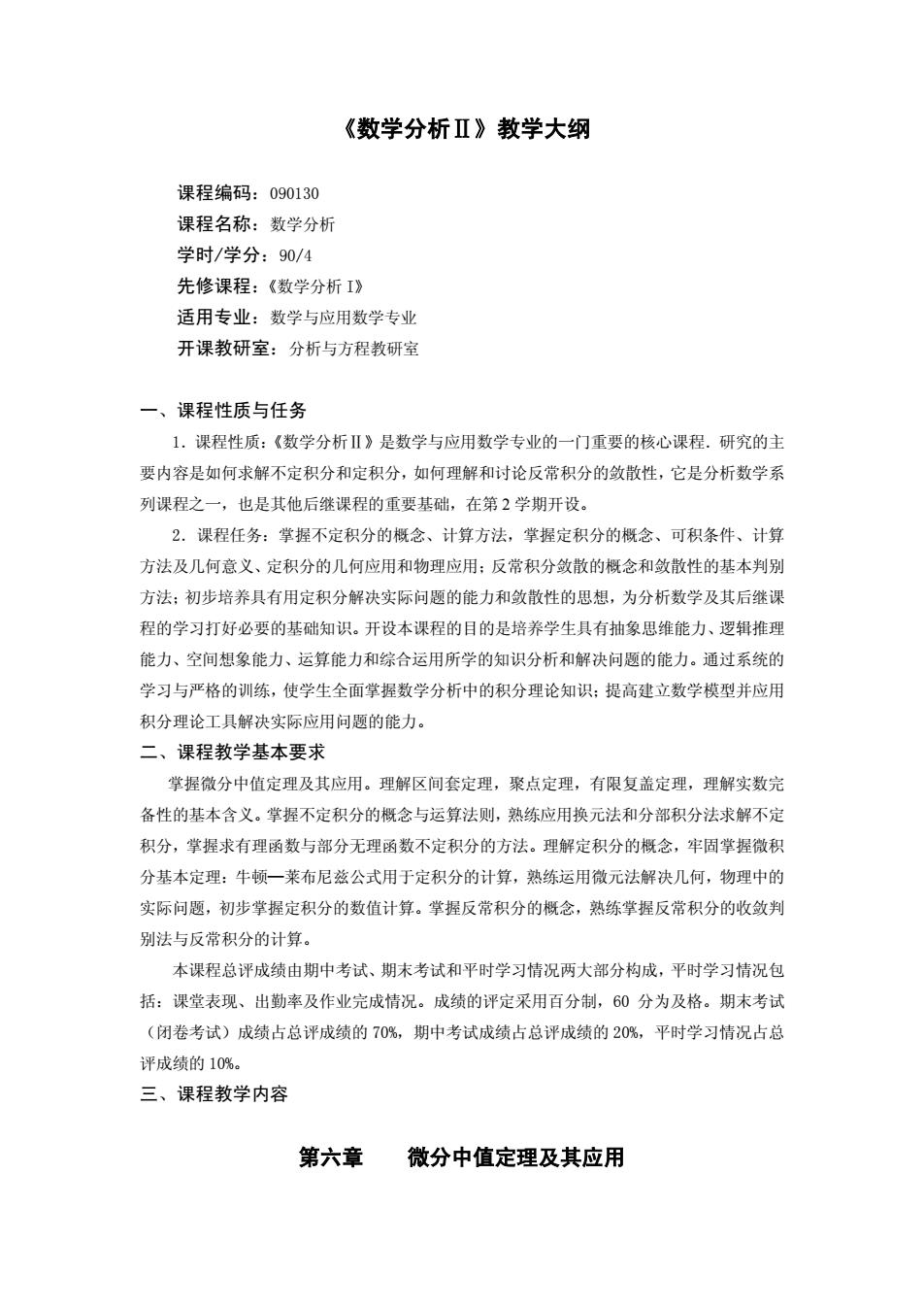 《数学分析Ⅱ》教学大纲

课程编码：090130
课程名称：数学分析
学时/学分：90/4
先修课程：《数学分析 I》
适用专业：数学与应用数学专业
开课教研室：分析与方程教研室

一、课程性质与任务

1．课程性质：《数学分析Ⅱ》是数学与应用数学专业的一门重要的核心课程．研究的主要内容是如何求解不定积分和定积分，如何理解和讨论反常积分的敛散性，它是分析数学系列课程之一，也是其他后继课程的重要基础，在第 2 学期开设。

2．课程任务：掌握不定积分的概念、计算方法，掌握定积分的概念、可积条件、计算方法及几何意义、定积分的几何应用和物理应用；反常积分敛散的概念和敛散性的基本判别方法；初步培养具有用定积分解决实际问题的能力和敛散性的思想，为分析数学及其后继课程的学习打好必要的基础知识。开设本课程的目的是培养学生具有抽象思维能力、逻辑推理能力、空间想象能力、运算能力和综合运用所学的知识分析和解决问题的能力。通过系统的学习与严格的训练，使学生全面掌握数学分析中的积分理论知识；提高建立数学模型并应用积分理论工具解决实际应用问题的能力。

二、课程教学基本要求

掌握微分中值定理及其应用。理解区间套定理，聚点定理，有限复盖定理，理解实数完备性的基本含义。掌握不定积分的概念与运算法则，熟练应用换元法和分部积分法求解不定积分，掌握求有理函数与部分无理函数不定积分的方法。理解定积分的概念，牢固掌握微积分基本定理：牛顿—莱布尼兹公式用于定积分的计算，熟练运用微元法解决几何，物理中的实际问题，初步掌握定积分的数值计算。掌握反常积分的概念，熟练掌握反常积分的收敛判别法与反常积分的计算。

本课程总评成绩由期中考试、期末考试和平时学习情况两大部分构成，平时学习情况包括：课堂表现、出勤率及作业完成情况。成绩的评定采用百分制，60 分为及格。期末考试（闭卷考试）成绩占总评成绩的 70%，期中考试成绩占总评成绩的 20%，平时学习情况占总评成绩的 10%。

三、课程教学内容

第六章　　微分中值定理及其应用